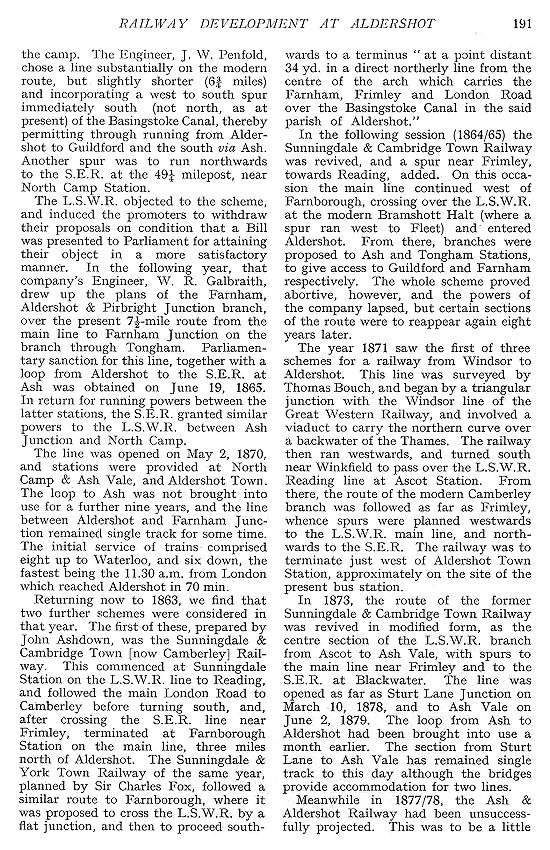 RAILWAY DEVELOPMENT AT ALDERSHOT 191

the camp. The Engineer, J. W. Penfold, chose a line substantially on the modern route, but slightly shorter ($6\frac{3}{4}$ miles) and incorporating a west to south spur immediately south (not north, as at present) of the Basingstoke Canal, thereby permitting through running from Aldershot to Guildford and the south via Ash. Another spur was to run northwards to the S.E.R. at the $49\frac{1}{4}$ milepost, near North Camp Station.

The L.S.W.R. objected to the scheme, and induced the promoters to withdraw their proposals on condition that a Bill was presented to Parliament for attaining their object in a more satisfactory manner. In the following year, that company's Engineer, W. R. Galbraith, drew up the plans of the Farnham, Aldershot & Pirbright Junction branch, over the present $7\frac{1}{2}$-mile route from the main line to Farnham Junction on the branch through Tongham. Parliamentary sanction for this line, together with a loop from Aldershot to the S.E.R. at Ash was obtained on June 19, 1865. In return for running powers between the latter stations, the S.E.R. granted similar powers to the L.S.W.R. between Ash Junction and North Camp.

The line was opened on May 2, 1870, and stations were provided at North Camp & Ash Vale, and Aldershot Town. The loop to Ash was not brought into use for a further nine years, and the line between Aldershot and Farnham Junction remained single track for some time. The initial service of trains comprised eight up to Waterloo, and six down, the fastest being the 11.30 a.m. from London which reached Aldershot in 70 min.

Returning now to 1863, we find that two further schemes were considered in that year. The first of these, prepared by John Ashdown, was the Sunningdale & Cambridge Town [now Camberley] Railway. This commenced at Sunningdale Station on the L.S.W.R. line to Reading, and followed the main London Road to Camberley before turning south, and, after crossing the S.E.R. line near Frimley, terminated at Farnborough Station on the main line, three miles north of Aldershot. The Sunningdale & York Town Railway of the same year, planned by Sir Charles Fox, followed a similar route to Farnborough, where it was proposed to cross the L.S.W.R. by a flat junction, and then to proceed southwards to a terminus "at a point distant 34 yd. in a direct northerly line from the centre of the arch which carries the Farnham, Frimley and London Road over the Basingstoke Canal in the said parish of Aldershot."

In the following session (1864/65) the Sunningdale & Cambridge Town Railway was revived, and a spur near Frimley, towards Reading, added. On this occasion the main line continued west of Farnborough, crossing over the L.S.W.R. at the modern Bramshott Halt (where a spur ran west to Fleet) and entered Aldershot. From there, branches were proposed to Ash and Tongham Stations, to give access to Guildford and Farnham respectively. The whole scheme proved abortive, however, and the powers of the company lapsed, but certain sections of the route were to reappear again eight years later.

The year 1871 saw the first of three schemes for a railway from Windsor to Aldershot. This line was surveyed by Thomas Bouch, and began by a triangular junction with the Windsor line of the Great Western Railway, and involved a viaduct to carry the northern curve over a backwater of the Thames. The railway then ran westwards, and turned south near Winkfield to pass over the L.S.W.R. Reading line at Ascot Station. From there, the route of the modern Camberley branch was followed as far as Frimley, whence spurs were planned westwards to the L.S.W.R. main line, and northwards to the S.E.R. The railway was to terminate just west of Aldershot Town Station, approximately on the site of the present bus station.

In 1873, the route of the former Sunningdale & Cambridge Town Railway was revived in modified form, as the centre section of the L.S.W.R. branch from Ascot to Ash Vale, with spurs to the main line near Frimley and to the S.E.R. at Blackwater. The line was opened as far as Sturt Lane Junction on March 10, 1878, and to Ash Vale on June 2, 1879. The loop from Ash to Aldershot had been brought into use a month earlier. The section from Sturt Lane to Ash Vale has remained single track to this day although the bridges provide accommodation for two lines.

Meanwhile in 1877/78, the Ash & Aldershot Railway had been unsuccessfully projected. This was to be a little